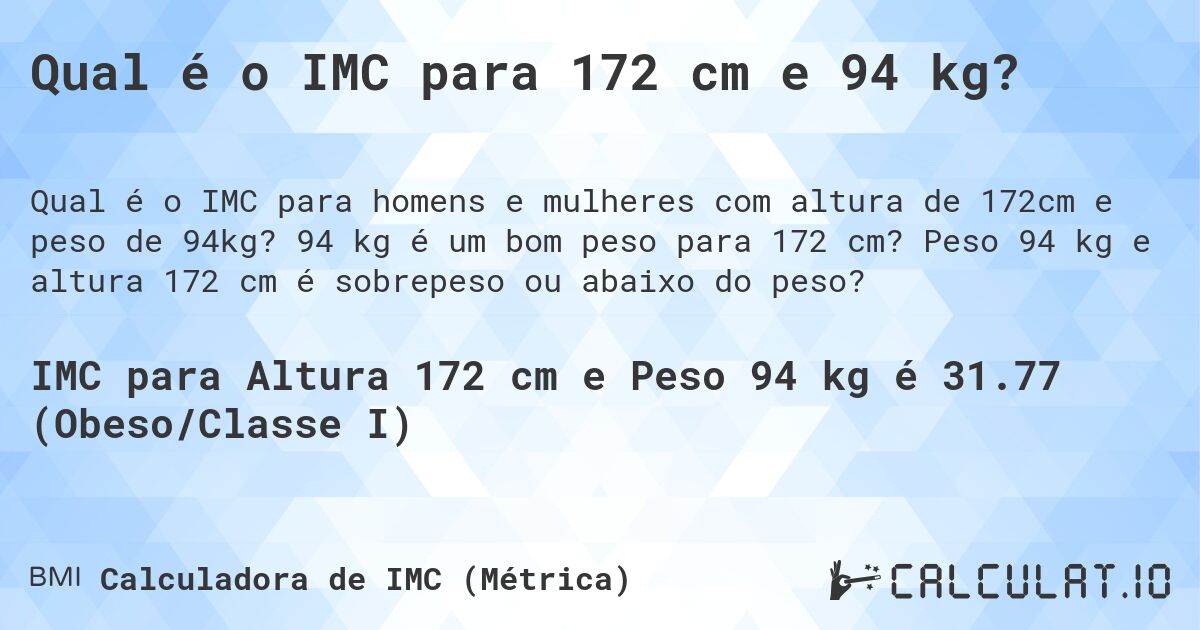 Qual é o IMC para 172 cm e 94 kg?

Qual é o IMC para homens e mulheres com altura de 172cm e peso de 94kg? 94 kg é um bom peso para 172 cm? Peso 94 kg e altura 172 cm é sobrepeso ou abaixo do peso?

IMC para Altura 172 cm e Peso 94 kg é 31.77 (Obeso/Classe I)

BMI Calculadora de IMC (Métrica)

CALCULAT.IO